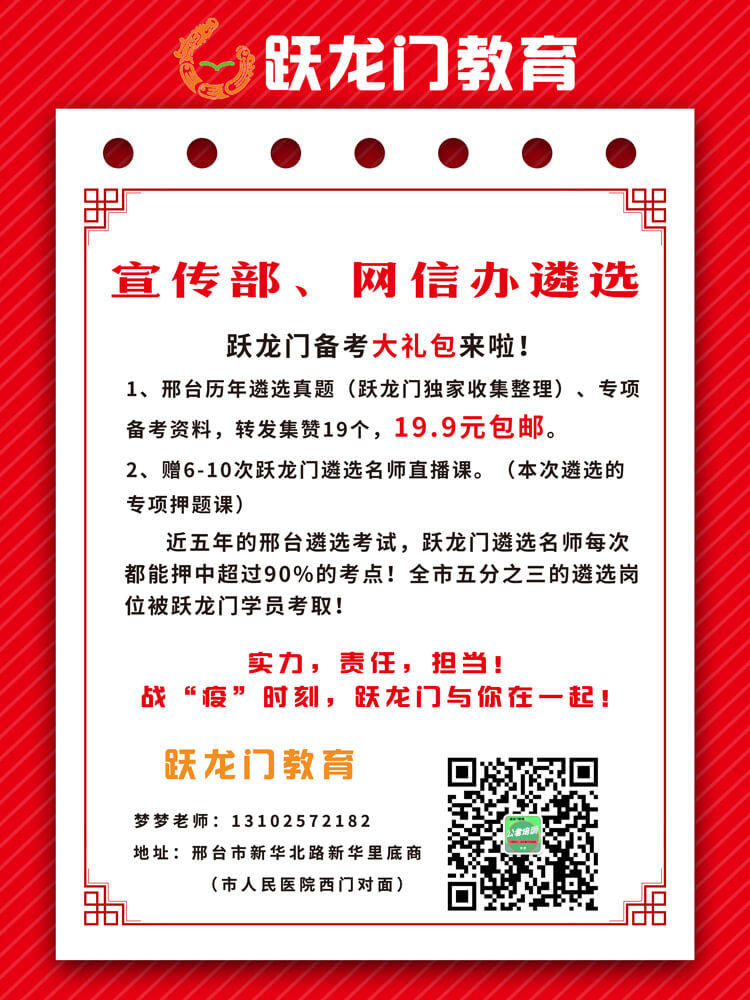 跃龙门教育

宣传部、网信办遴选

跃龙门备考大礼包来啦！

1、邢台历年遴选真题（跃龙门独家收集整理）、专项备考资料，转发集赞19个，19.9元包邮。

2、赠6-10次跃龙门遴选名师直播课。（本次遴选的专项押题课）

近五年的邢台遴选考试，跃龙门遴选名师每次都能押中超过90%的考点！全市五分之三的遴选岗位被跃龙门学员考取！

实力，责任，担当！
战“疫”时刻，跃龙门与你在一起！

跃龙门教育

梦梦老师：13102572182
地址：邢台市新华北路新华里底商
（市人民医院西门对面）

公考培训